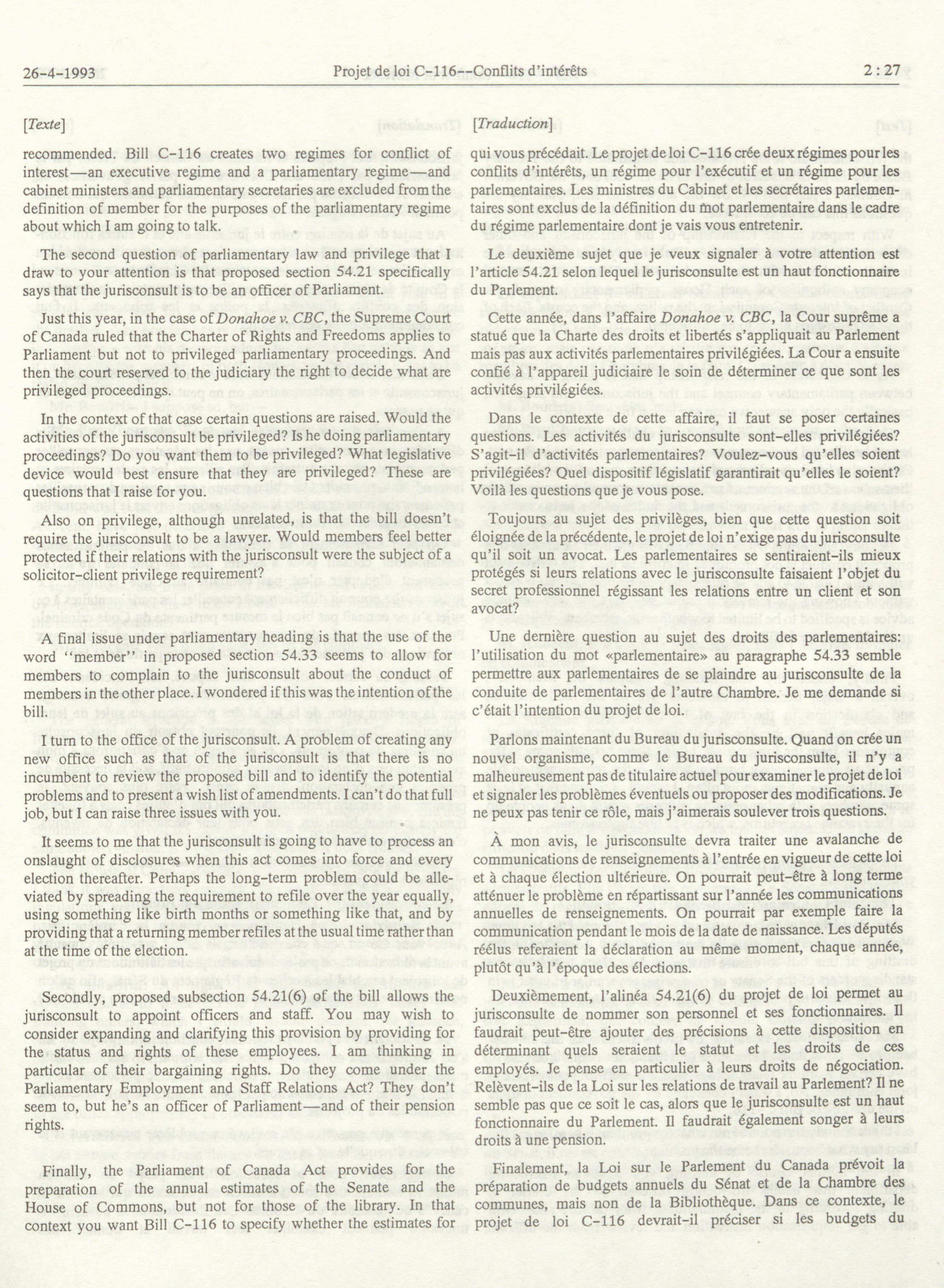 26-4-1993 Projet de loi C-116--Conflits d'intérêts 2 : 27

[Texte]

recommended. Bill C-116 creates two regimes for conflict of interest—an executive regime and a parliamentary regime—and cabinet ministers and parliamentary secretaries are excluded from the definition of member for the purposes of the parliamentary regime about which I am going to talk.

The second question of parliamentary law and privilege that I draw to your attention is that proposed section 54.21 specifically says that the jurisconsult is to be an officer of Parliament.

Just this year, in the case of Donahoe v. CBC, the Supreme Court of Canada ruled that the Charter of Rights and Freedoms applies to Parliament but not to privileged parliamentary proceedings. And then the court reserved to the judiciary the right to decide what are privileged proceedings.

In the context of that case certain questions are raised. Would the activities of the jurisconsult be privileged? Is he doing parliamentary proceedings? Do you want them to be privileged? What legislative device would best ensure that they are privileged? These are questions that I raise for you.

Also on privilege, although unrelated, is that the bill doesn't require the jurisconsult to be a lawyer. Would members feel better protected if their relations with the jurisconsult were the subject of a solicitor-client privilege requirement?

A final issue under parliamentary heading is that the use of the word "member" in proposed section 54.33 seems to allow for members to complain to the jurisconsult about the conduct of members in the other place. I wondered if this was the intention of the bill.

I turn to the office of the jurisconsult. A problem of creating any new office such as that of the jurisconsult is that there is no incumbent to review the proposed bill and to identify the potential problems and to present a wish list of amendments. I can't do that full job, but I can raise three issues with you.

It seems to me that the jurisconsult is going to have to process an onslaught of disclosures when this act comes into force and every election thereafter. Perhaps the long-term problem could be alleviated by spreading the requirement to refile over the year equally, using something like birth months or something like that, and by providing that a returning member refiles at the usual time rather than at the time of the election.

Secondly, proposed subsection 54.21(6) of the bill allows the jurisconsult to appoint officers and staff. You may wish to consider expanding and clarifying this provision by providing for the status and rights of these employees. I am thinking in particular of their bargaining rights. Do they come under the Parliamentary Employment and Staff Relations Act? They don't seem to, but he's an officer of Parliament—and of their pension rights.

Finally, the Parliament of Canada Act provides for the preparation of the annual estimates of the Senate and the House of Commons, but not for those of the library. In that context you want Bill C-116 to specify whether the estimates for

[Traduction]

qui vous précédait. Le projet de loi C-116 crée deux régimes pour les conflits d'intérêts, un régime pour l'exécutif et un régime pour les parlementaires. Les ministres du Cabinet et les secrétaires parlementaires sont exclus de la définition du mot parlementaire dans le cadre du régime parlementaire dont je vais vous entretenir.

Le deuxième sujet que je veux signaler à votre attention est l'article 54.21 selon lequel le jurisconsulte est un haut fonctionnaire du Parlement.

Cette année, dans l'affaire Donahoe v. CBC, la Cour suprême a statué que la Charte des droits et libertés s'appliquait au Parlement mais pas aux activités parlementaires privilégiées. La Cour a ensuite confié à l'appareil judiciaire le soin de déterminer ce que sont les activités privilégiées.

Dans le contexte de cette affaire, il faut se poser certaines questions. Les activités du jurisconsulte sont-elles privilégiées? S'agit-il d'activités parlementaires? Voulez-vous qu'elles soient privilégiées? Quel dispositif législatif garantirait qu'elles le soient? Voilà les questions que je vous pose.

Toujours au sujet des privilèges, bien que cette question soit éloignée de la précédente, le projet de loi n'exige pas du jurisconsulte qu'il soit un avocat. Les parlementaires se sentiraient-ils mieux protégés si leurs relations avec le jurisconsulte faisaient l'objet du secret professionnel régissant les relations entre un client et son avocat?

Une dernière question au sujet des droits des parlementaires: l'utilisation du mot «parlementaire» au paragraphe 54.33 semble permettre aux parlementaires de se plaindre au jurisconsulte de la conduite de parlementaires de l'autre Chambre. Je me demande si c'était l'intention du projet de loi.

Parlons maintenant du Bureau du jurisconsulte. Quand on crée un nouvel organisme, comme le Bureau du jurisconsulte, il n'y a malheureusement pas de titulaire actuel pour examiner le projet de loi et signaler les problèmes éventuels ou proposer des modifications. Je ne peux pas tenir ce rôle, mais j'aimerais soulever trois questions.

À mon avis, le jurisconsulte devra traiter une avalanche de communications de renseignements à l'entrée en vigueur de cette loi et à chaque élection ultérieure. On pourrait peut-être à long terme atténuer le problème en répartissant sur l'année les communications annuelles de renseignements. On pourrait par exemple faire la communication pendant le mois de la date de naissance. Les députés réélus referaient la déclaration au même moment, chaque année, plutôt qu'à l'époque des élections.

Deuxièmement, l'alinéa 54.21(6) du projet de loi permet au jurisconsulte de nommer son personnel et ses fonctionnaires. Il faudrait peut-être ajouter des précisions à cette disposition en déterminant quels seraient le statut et les droits de ces employés. Je pense en particulier à leurs droits de négociation. Relèvent-ils de la Loi sur les relations de travail au Parlement? Il ne semble pas que ce soit le cas, alors que le jurisconsulte est un haut fonctionnaire du Parlement. Il faudrait également songer à leurs droits à une pension.

Finalement, la Loi sur le Parlement du Canada prévoit la préparation de budgets annuels du Sénat et de la Chambre des communes, mais non de la Bibliothèque. Dans ce contexte, le projet de loi C-116 devrait-il préciser si les budgets du